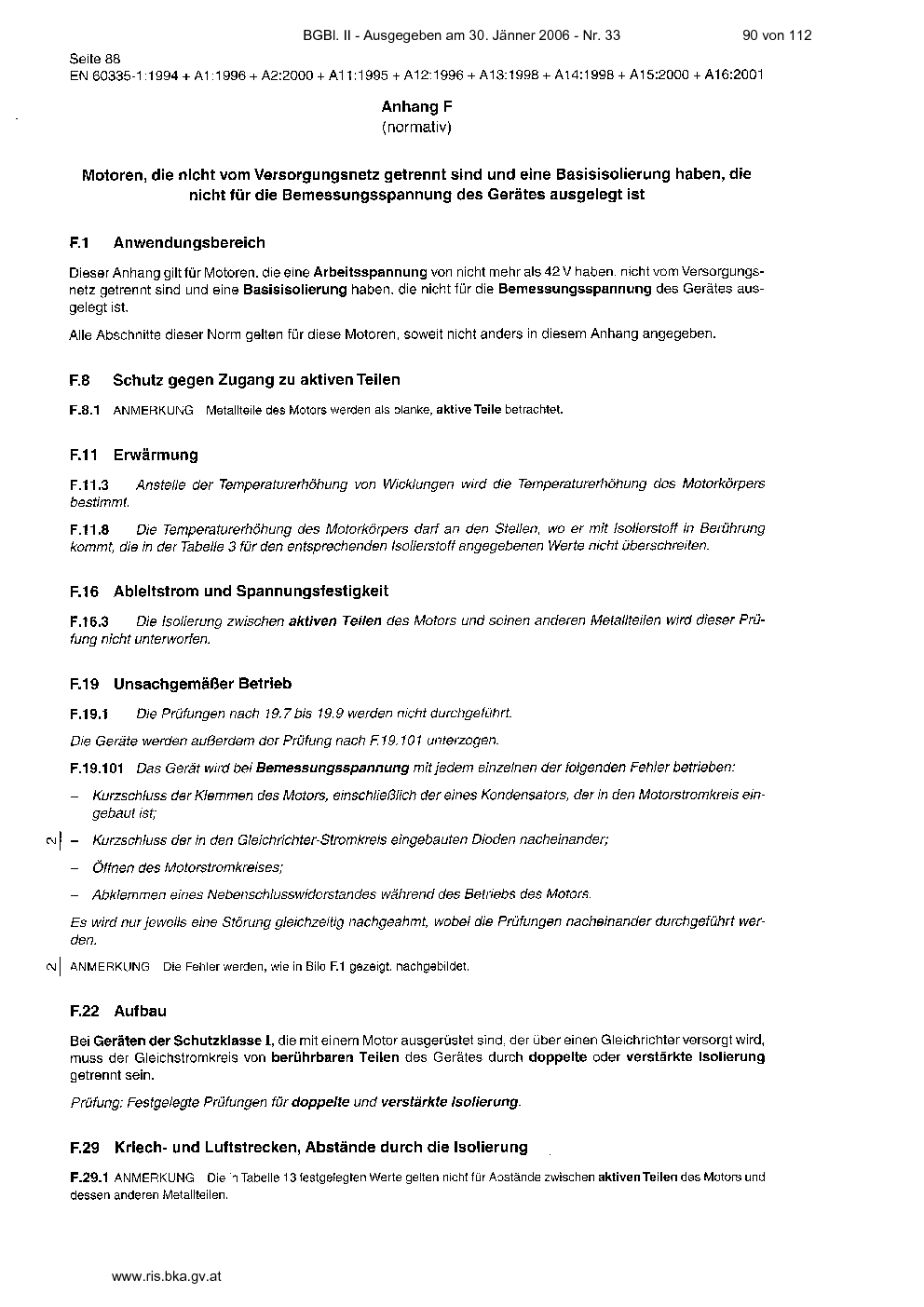 BGBl. II - Ausgegeben am 30. Jänner 2006 - Nr. 33 90 von 112

Seite 88
EN 60335-1:1994 + A1:1996 + A2:2000 + A11:1995 + A12:1996 + A13:1998 + A14:1998 + A15:2000 + A16:2001

Anhang F
(normativ)

Motoren, die nicht vom Versorgungsnetz getrennt sind und eine Basisisolierung haben, die nicht für die Bemessungsspannung des Gerätes ausgelegt ist

F.1 Anwendungsbereich

Dieser Anhang gilt für Motoren, die eine Arbeitsspannung von nicht mehr als 42 V haben, nicht vom Versorgungsnetz getrennt sind und eine Basisisolierung haben, die nicht für die Bemessungsspannung des Gerätes ausgelegt ist.

Alle Abschnitte dieser Norm gelten für diese Motoren, soweit nicht anders in diesem Anhang angegeben.

F.8 Schutz gegen Zugang zu aktiven Teilen

F.8.1 ANMERKUNG Metallteile des Motors werden als blanke, aktive Teile betrachtet.

F.11 Erwärmung

F.11.3 Anstelle der Temperaturerhöhung von Wicklungen wird die Temperaturerhöhung des Motorkörpers bestimmt.

F.11.8 Die Temperaturerhöhung des Motorkörpers darf an den Stellen, wo er mit Isolierstoff in Berührung kommt, die in der Tabelle 3 für den entsprechenden Isolierstoff angegebenen Werte nicht überschreiten.

F.16 Ableitstrom und Spannungsfestigkeit

F.16.3 Die Isolierung zwischen aktiven Teilen des Motors und seinen anderen Metallteilen wird dieser Prüfung nicht unterworfen.

F.19 Unsachgemäßer Betrieb

F.19.1 Die Prüfungen nach 19.7 bis 19.9 werden nicht durchgeführt.

Die Geräte werden außerdem der Prüfung nach F.19.101 unterzogen.

F.19.101 Das Gerät wird bei Bemessungsspannung mit jedem einzelnen der folgenden Fehler betrieben:

– Kurzschluss der Klemmen des Motors, einschließlich der eines Kondensators, der in den Motorstromkreis eingebaut ist;

2 – Kurzschluss der in den Gleichrichter-Stromkreis eingebauten Dioden nacheinander;

– Öffnen des Motorstromkreises;

– Abklemmen eines Nebenschlusswiderstandes während des Betriebs des Motors.

Es wird nur jeweils eine Störung gleichzeitig nachgeahmt, wobei die Prüfungen nacheinander durchgeführt werden.

2 ANMERKUNG Die Fehler werden, wie in Bild F.1 gezeigt, nachgebildet.

F.22 Aufbau

Bei Geräten der Schutzklasse I, die mit einem Motor ausgerüstet sind, der über einen Gleichrichter versorgt wird, muss der Gleichstromkreis von berührbaren Teilen des Gerätes durch doppelte oder verstärkte Isolierung getrennt sein.

Prüfung: Festgelegte Prüfungen für doppelte und verstärkte Isolierung.

F.29 Kriech- und Luftstrecken, Abstände durch die Isolierung

F.29.1 ANMERKUNG Die in Tabelle 13 festgelegten Werte gelten nicht für Abstände zwischen aktiven Teilen des Motors und dessen anderen Metallteilen.

www.ris.bka.gv.at